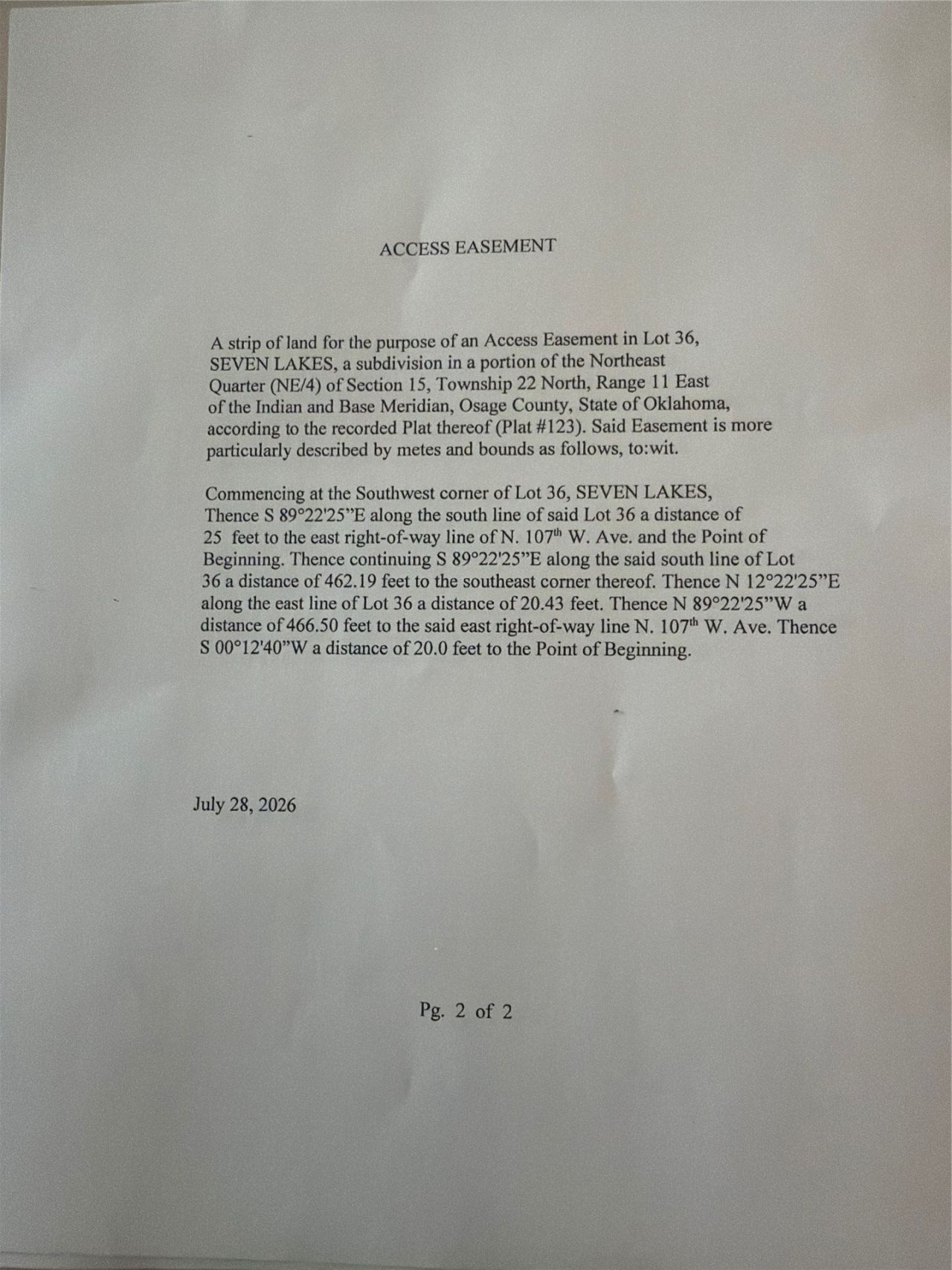 ACCESS EASEMENT

A strip of land for the purpose of an Access Easement in Lot 36, SEVEN LAKES, a subdivision in a portion of the Northeast Quarter (NE/4) of Section 15, Township 22 North, Range 11 East of the Indian and Base Meridian, Osage County, State of Oklahoma, according to the recorded Plat thereof (Plat #123). Said Easement is more particularly described by metes and bounds as follows, to:wit.

Commencing at the Southwest corner of Lot 36, SEVEN LAKES, Thence S 89°22'25"E along the south line of said Lot 36 a distance of 25 feet to the east right-of-way line of N. 107$^{th}$ W. Ave. and the Point of Beginning. Thence continuing S 89°22'25"E along the said south line of Lot 36 a distance of 462.19 feet to the southeast corner thereof. Thence N 12°22'25"E along the east line of Lot 36 a distance of 20.43 feet. Thence N 89°22'25"W a distance of 466.50 feet to the said east right-of-way line N. 107$^{th}$ W. Ave. Thence S 00°12'40"W a distance of 20.0 feet to the Point of Beginning.

July 28, 2026

Pg. 2 of 2